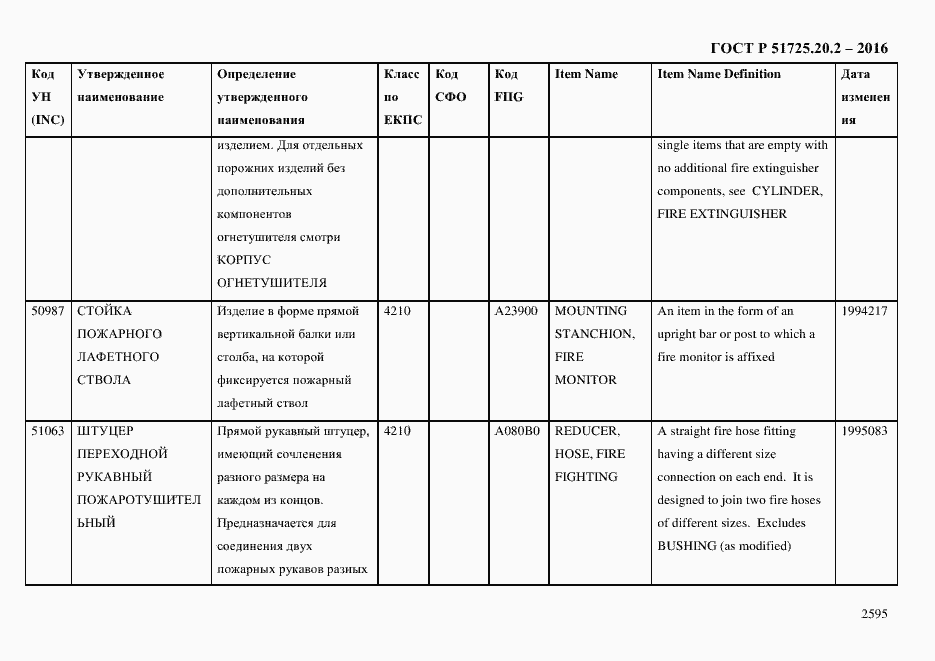 ГОСТ Р 51725.20.2 – 2016

| Код УН (INC) | Утвержденное наименование | Определение утвержденного наименования | Класс по ЕКПС | Код СФО | Код FIIG | Item Name | Item Name Definition | Дата изменения |
|---|---|---|---|---|---|---|---|---|
| | | изделием. Для отдельных порожних изделий без дополнительных компонентов огнетушителя смотри КОРПУС ОГНЕТУШИТЕЛЯ | | | | | single items that are empty with no additional fire extinguisher components, see CYLINDER, FIRE EXTINGUISHER | |
| 50987 | СТОЙКА ПОЖАРНОГО ЛАФЕТНОГО СТВОЛА | Изделие в форме прямой вертикальной балки или столба, на которой фиксируется пожарный лафетный ствол | 4210 | | A23900 | MOUNTING STANCHION, FIRE MONITOR | An item in the form of an upright bar or post to which a fire monitor is affixed | 1994217 |
| 51063 | ШТУЦЕР ПЕРЕХОДНОЙ РУКАВНЫЙ ПОЖАРОТУШИТЕЛЬНЫЙ | Прямой рукавный штуцер, имеющий сочленения разного размера на каждом из концов. Предназначается для соединения двух пожарных рукавов разных | 4210 | | A080B0 | REDUCER, HOSE, FIRE FIGHTING | A straight fire hose fitting having a different size connection on each end. It is designed to join two fire hoses of different sizes. Excludes BUSHING (as modified) | 1995083 |

2595